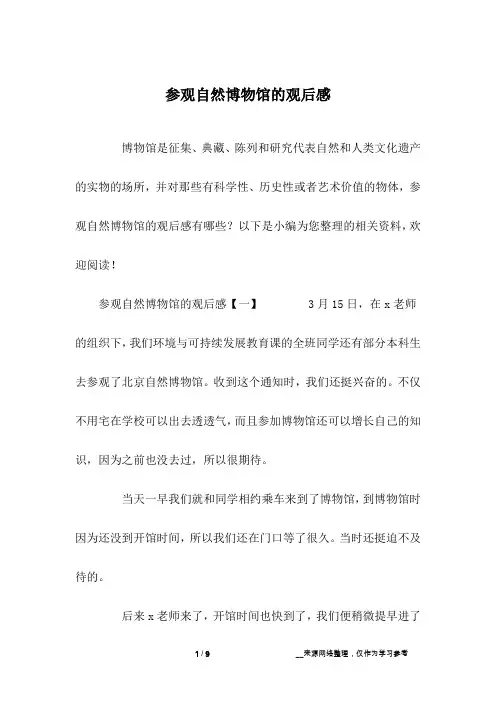 参观自然博物馆的观后感

博物馆是征集、典藏、陈列和研究代表自然和人类文化遗产的实物的场所，并对那些有科学性、历史性或者艺术价值的物体，参观自然博物馆的观后感有哪些？以下是小编为您整理的相关资料，欢迎阅读！

参观自然博物馆的观后感【一】　　3月15日，在x老师的组织下，我们环境与可持续发展教育课的全班同学还有部分本科生去参观了北京自然博物馆。收到这个通知时，我们还挺兴奋的。不仅不用宅在学校可以出去透透气，而且参加博物馆还可以增长自己的知识，因为之前也没去过，所以很期待。

当天一早我们就和同学相约乘车来到了博物馆，到博物馆时因为还没到开馆时间，所以我们还在门口等了很久。当时还挺迫不及待的。

后来x老师来了，开馆时间也快到了，我们便稍微提早进了

1 / 9　　__来源网络整理，仅作为学习参考